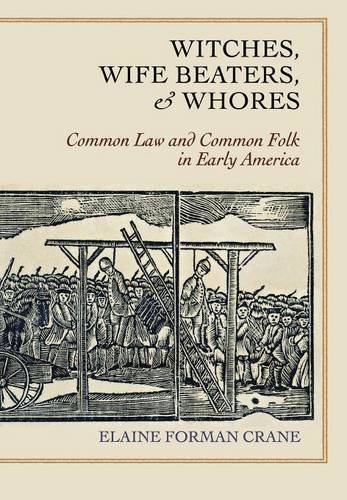 WITCHES, WIFE BEATERS, & WHORES

Common Law and Common Folk in Early America

ELAINE FORMAN CRANE